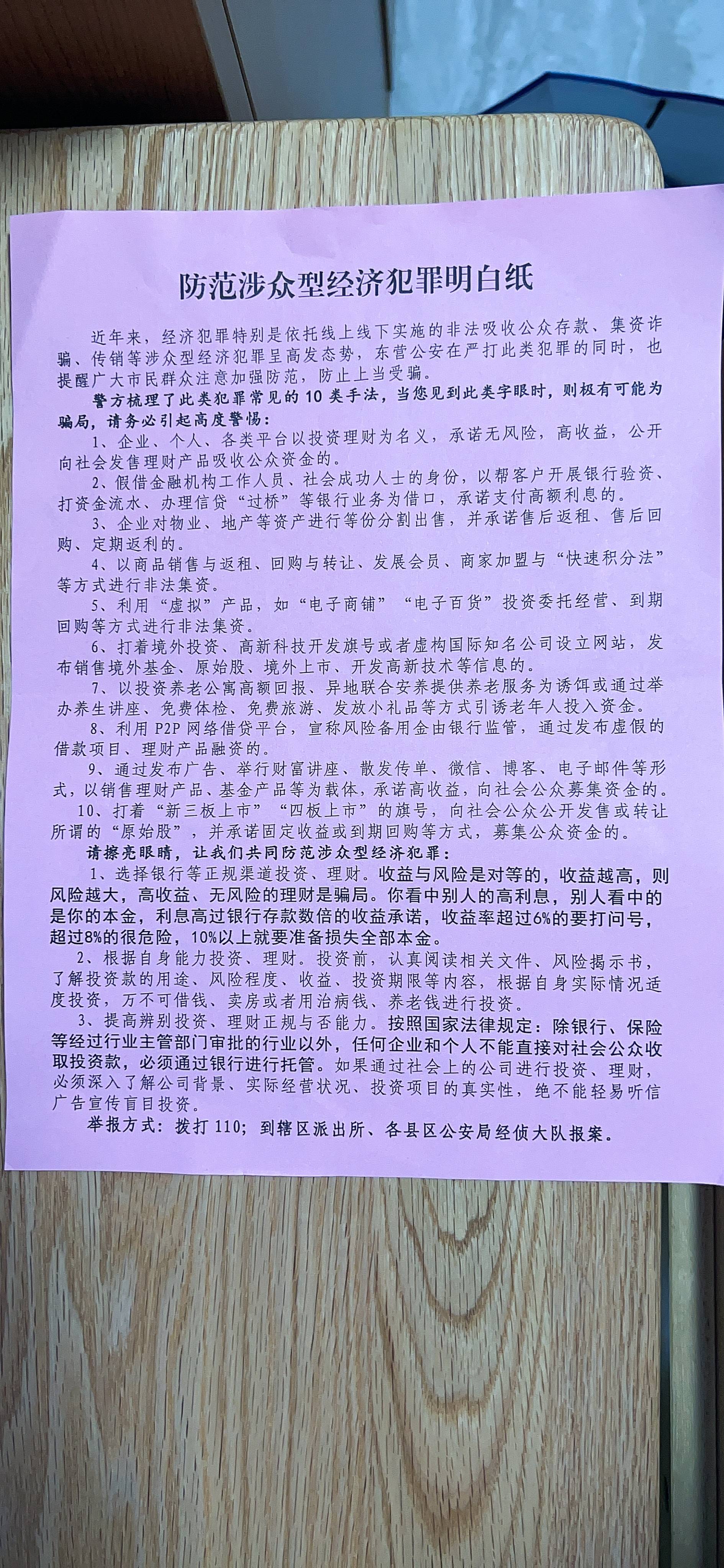 防范涉众型经济犯罪明白纸

近年来，经济犯罪特别是依托线上线下实施的非法吸收公众存款、集资诈骗、传销等涉众型经济犯罪呈高发态势，东营公安在严打此类犯罪的同时，也提醒广大市民群众注意加强防范，防止上当受骗。

警方梳理了此类犯罪常见的10类手法，当您见到此类字眼时，则极有可能为骗局，请务必引起高度警惕：

1、企业、个人、各类平台以投资理财为名义，承诺无风险，高收益，公开向社会发售理财产品吸收公众资金的。

2、假借金融机构工作人员、社会成功人士的身份，以帮客户开展银行验资、打资金流水、办理信贷“过桥”等银行业务为借口，承诺支付高额利息的。

3、企业对物业、地产等资产进行等份分割出售，并承诺售后返租、售后回购、定期返利的。

4、以商品销售与返租、回购与转让、发展会员、商家加盟与“快速积分法”等方式进行非法集资。

5、利用“虚拟”产品，如“电子商铺”“电子百货”投资委托经营、到期回购等方式进行非法集资。

6、打着境外投资、高新科技开发旗号或者虚构国际知名公司设立网站，发布销售境外基金、原始股、境外上市、开发高新技术等信息的。

7、以投资养老公寓高额回报、异地联合安养提供养老服务为诱饵或通过举办养生讲座、免费体检、免费旅游、发放小礼品等方式引诱老年人投入资金。

8、利用P2P网络借贷平台，宣称风险备用金由银行监管，通过发布虚假的借款项目、理财产品融资的。

9、通过发布广告、举行财富讲座、散发传单、微信、博客、电子邮件等形式，以销售理财产品、基金产品等为载体，承诺高收益，向社会公众募集资金的。

10、打着“新三板上市”“四板上市”的旗号，向社会公众公开发售或转让所谓的“原始股”，并承诺固定收益或到期回购等方式，募集公众资金的。

请擦亮眼睛，让我们共同防范涉众型经济犯罪：

1、选择银行等正规渠道投资、理财。收益与风险是对等的，收益越高，则风险越大，高收益、无风险的理财是骗局。你看中别人的高利息，别人看中的是你的本金，利息高过银行存款数倍的收益承诺，收益率超过6%的要打问号，超过8%的很危险，10%以上就要准备损失全部本金。

2、根据自身能力投资、理财。投资前，认真阅读相关文件、风险揭示书，了解投资款的用途、风险程度、收益、投资期限等内容，根据自身实际情况适度投资，万不可借钱、卖房或者用治病钱、养老钱进行投资。

3、提高辨别投资、理财正规与否能力。按照国家法律规定：除银行、保险等经过行业主管部门审批的行业以外，任何企业和个人不能直接对社会公众收取投资款，必须通过银行进行托管。如果通过社会上的公司进行投资、理财，必须深入了解公司背景、实际经营状况、投资项目的真实性，绝不能轻易听信广告宣传盲目投资。

举报方式：拨打110；到辖区派出所、各县区公安局经侦大队报案。